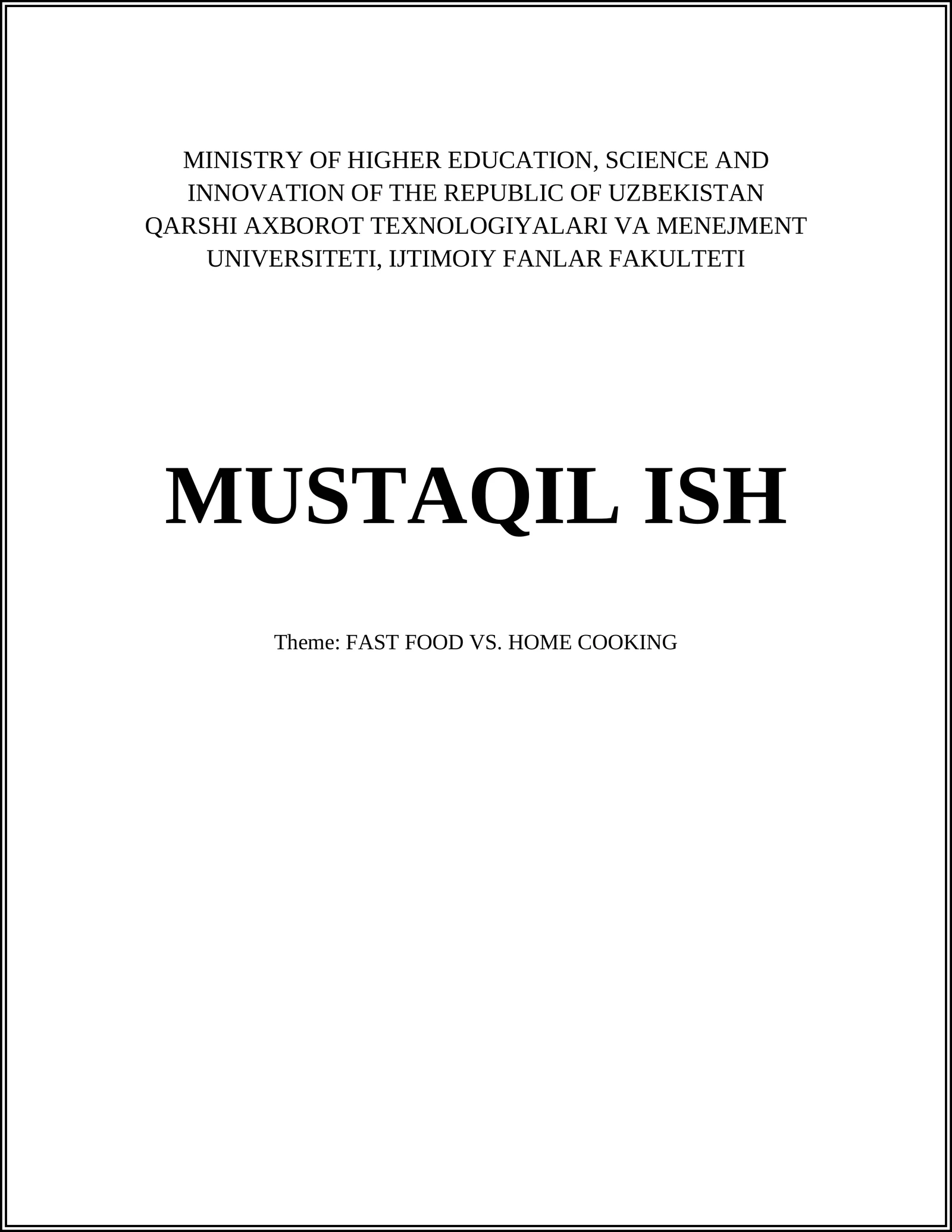 MINISTRY OF HIGHER EDUCATION, SCIENCE AND INNOVATION OF THE REPUBLIC OF UZBEKISTAN QARSHI AXBOROT TEXNOLOGIYALARI VA MENEJMENT UNIVERSITETI, IJTIMOIY FANLAR FAKULTETI

MUSTAQIL ISH

Theme: FAST FOOD VS. HOME COOKING